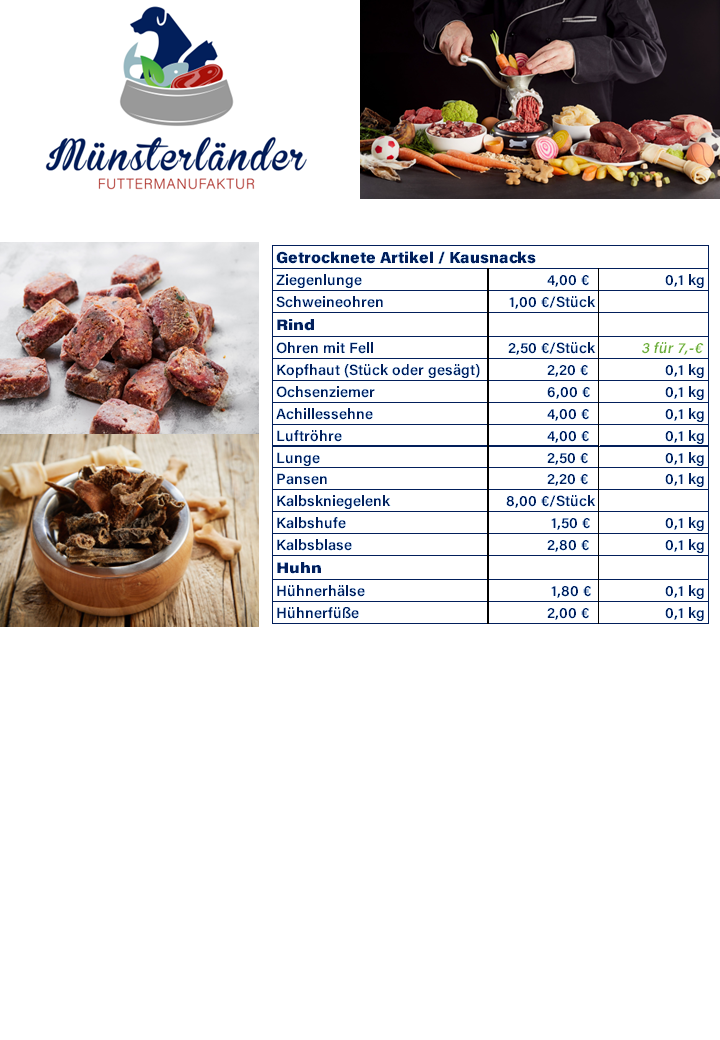 Münsterländer
FUTTERMANUFAKTUR

| Getrocknete Artikel / Kausnacks | | |
|---|---|---|
| Ziegenlunge | 4,00 € | 0,1 kg |
| Schweineohren | 1,00 €/Stück | |
| Rind | | |
| Ohren mit Fell | 2,50 €/Stück | 3 für 7,-€ |
| Kopfhaut (Stück oder gesägt) | 2,20 € | 0,1 kg |
| Ochsenziemer | 6,00 € | 0,1 kg |
| Achillessehne | 4,00 € | 0,1 kg |
| Luftröhre | 4,00 € | 0,1 kg |
| Lunge | 2,50 € | 0,1 kg |
| Pansen | 2,20 € | 0,1 kg |
| Kalbskniegelenk | 8,00 €/Stück | |
| Kalbshufe | 1,50 € | 0,1 kg |
| Kalbsblase | 2,80 € | 0,1 kg |
| Huhn | | |
| Hühnerhälse | 1,80 € | 0,1 kg |
| Hühnerfüße | 2,00 € | 0,1 kg |